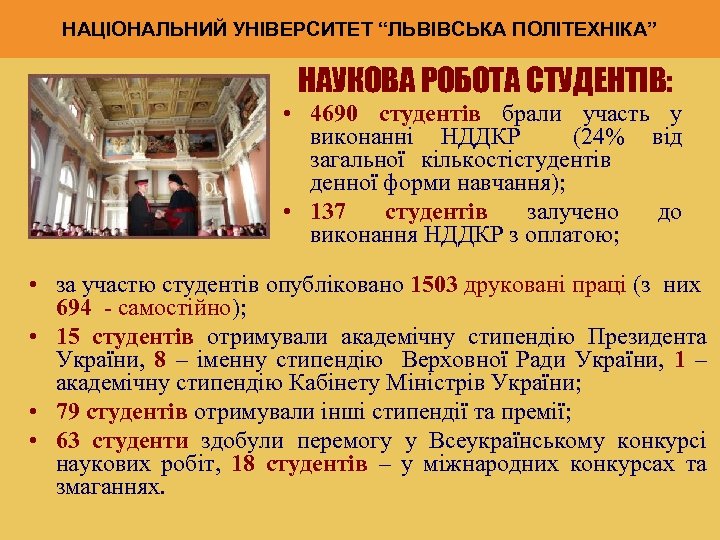 НАЦІОНАЛЬНИЙ УНІВЕРСИТЕТ “ЛЬВІВСЬКА ПОЛІТЕХНІКА”

НАУКОВА РОБОТА СТУДЕНТІВ:

• 4690 студентів брали участь у виконанні НДДКР (24% від загальної кількостістудентів денної форми навчання);
• 137 студентів залучено до виконання НДДКР з оплатою;
• за участю студентів опубліковано 1503 друковані праці (з них 694 - самостійно);
• 15 студентів отримували академічну стипендію Президента України, 8 – іменну стипендію Верховної Ради України, 1 – академічну стипендію Кабінету Міністрів України;
• 79 студентів отримували інші стипендії та премії;
• 63 студенти здобули перемогу у Всеукраїнському конкурсі наукових робіт, 18 студентів – у міжнародних конкурсах та змаганнях.